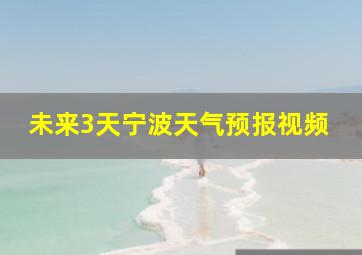 未来3天宁波天气预报视频